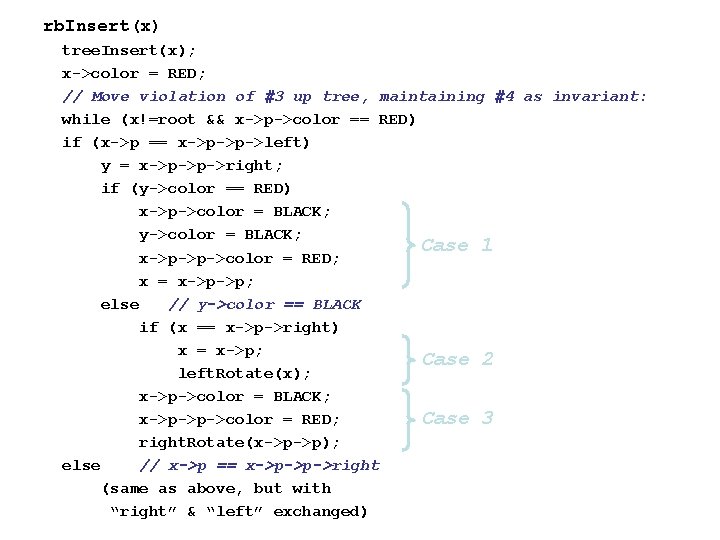 rbInsert(x)
treeInsert(x);
x->color = RED;
// Move violation of #3 up tree, maintaining #4 as invariant:
while (x!=root && x->p->color == RED)
if (x->p == x->p->p->left)
y = x->p->p->right;
if (y->color == RED)
x->p->color = BLACK;
y->color = BLACK;
x->p->p->color = RED;
x = x->p->p;
Case 1
else // y->color == BLACK
if (x == x->p->right)
x = x->p;
leftRotate(x);
Case 2
x->p->color = BLACK;
x->p->p->color = RED;
rightRotate(x->p->p);
Case 3
else // x->p == x->p->p->right
(same as above, but with
"right" & "left" exchanged)